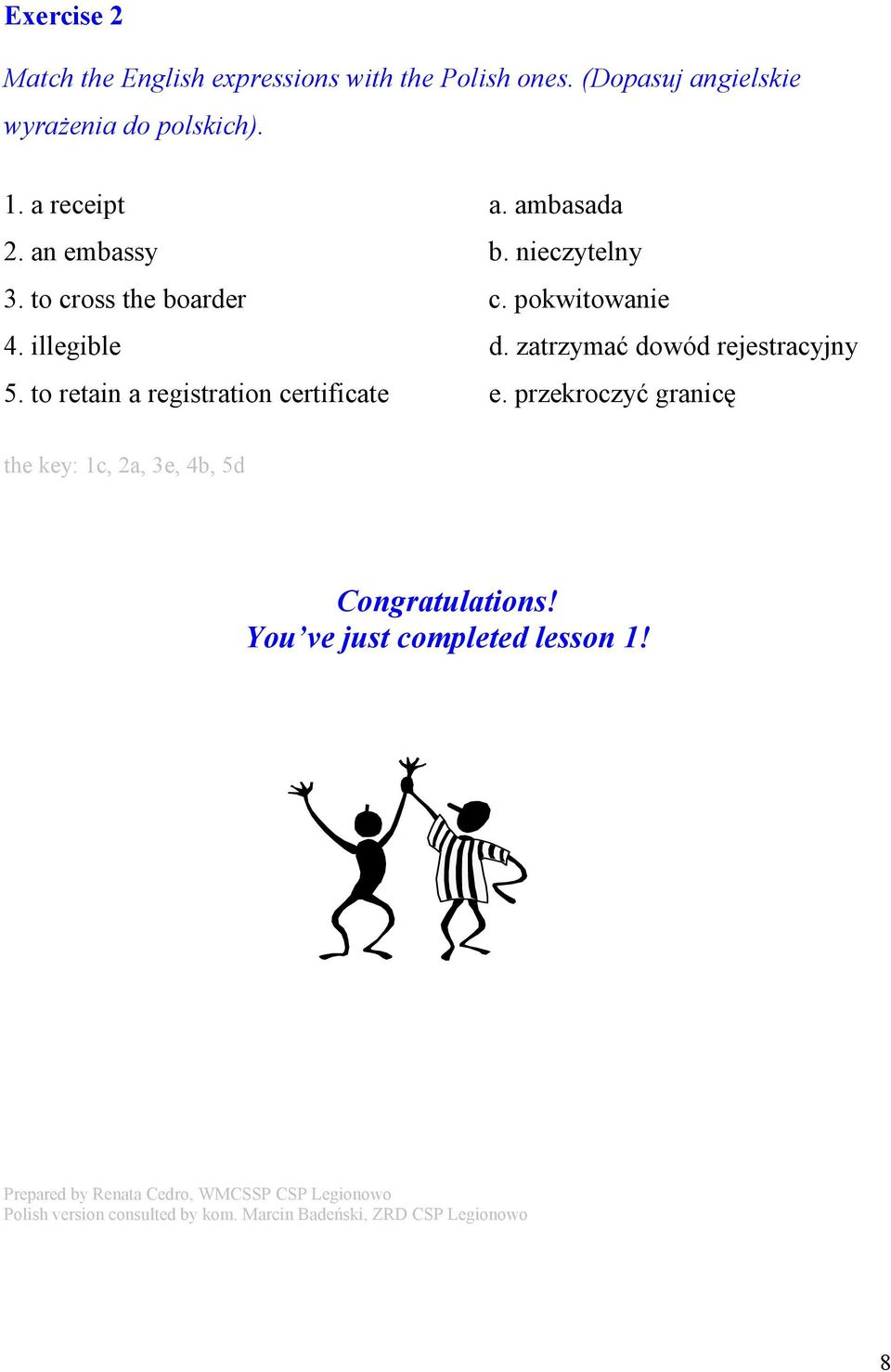 Exercise 2

Match the English expressions with the Polish ones. (Dopasuj angielskie wyrażenia do polskich).

1. a receipt
2. an embassy
3. to cross the boarder
4. illegible
5. to retain a registration certificate

a. ambasada
b. nieczytelny
c. pokwitowanie
d. zatrzymać dowód rejestracyjny
e. przekroczyć granicę

the key: 1c, 2a, 3e, 4b, 5d

Congratulations!
You've just completed lesson 1!

Prepared by Renata Cedro, WMCSSP CSP Legionowo
Polish version consulted by kom. Marcin Badeński, ZRD CSP Legionowo

8